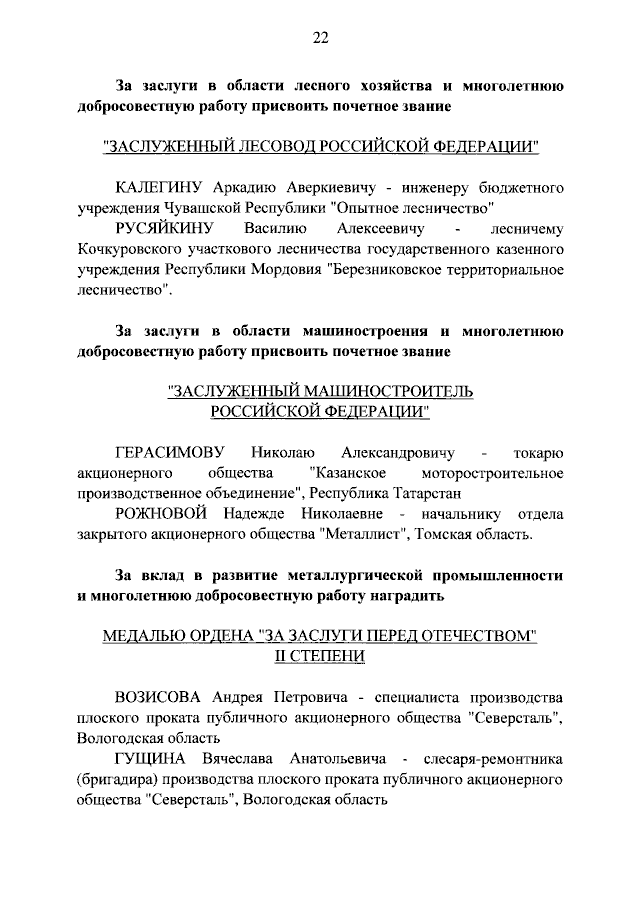 22

За заслуги в области лесного хозяйства и многолетнюю добросовестную работу присвоить почетное звание

"ЗАСЛУЖЕННЫЙ ЛЕСОВОД РОССИЙСКОЙ ФЕДЕРАЦИИ"

КАЛЕГИНУ Аркадию Аверкиевичу - инженеру бюджетного учреждения Чувашской Республики "Опытное лесничество"

РУСЯЙКИНУ Василию Алексеевичу - лесничему Кочкуровского участкового лесничества государственного казенного учреждения Республики Мордовия "Березниковское территориальное лесничество".

За заслуги в области машиностроения и многолетнюю добросовестную работу присвоить почетное звание

"ЗАСЛУЖЕННЫЙ МАШИНОСТРОИТЕЛЬ РОССИЙСКОЙ ФЕДЕРАЦИИ"

ГЕРАСИМОВУ Николаю Александровичу - токарю акционерного общества "Казанское моторостроительное производственное объединение", Республика Татарстан

РОЖНОВОЙ Надежде Николаевне - начальнику отдела закрытого акционерного общества "Металлист", Томская область.

За вклад в развитие металлургической промышленности и многолетнюю добросовестную работу наградить

МЕДАЛЬЮ ОРДЕНА "ЗА ЗАСЛУГИ ПЕРЕД ОТЕЧЕСТВОМ" II СТЕПЕНИ

ВОЗИСОВА Андрея Петровича - специалиста производства плоского проката публичного акционерного общества "Северсталь", Вологодская область

ГУЩИНА Вячеслава Анатольевича - слесаря-ремонтника (бригадира) производства плоского проката публичного акционерного общества "Северсталь", Вологодская область